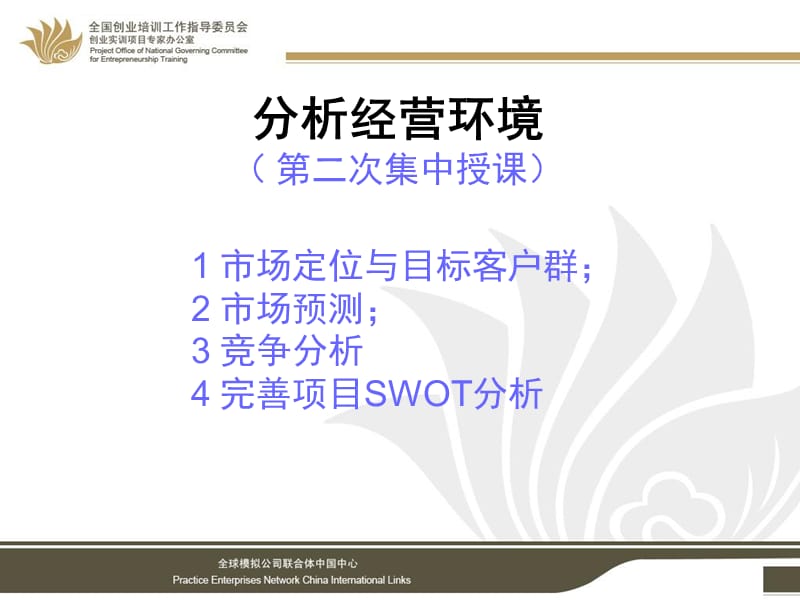 全国创业培训工作指导委员会
创业实训项目专家办公室
Project Office of National Governing Committee for Entrepreneurship Training

分析经营环境
（第二次集中授课）

1 市场定位与目标客户群；
2 市场预测；
3 竞争分析
4 完善项目SWOT分析

全球模拟公司联合体中国中心
Practice Enterprises Network China International Links